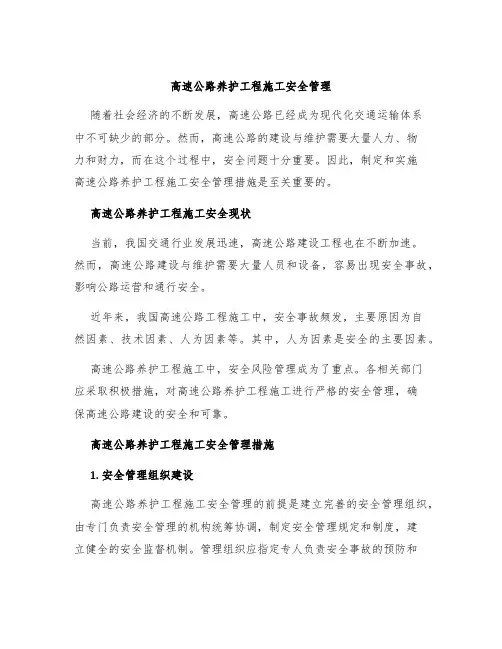 高速公路养护工程施工安全管理

随着社会经济的不断发展，高速公路已经成为现代化交通运输体系中不可缺少的部分。然而，高速公路的建设与维护需要大量人力、物力和财力，而在这个过程中，安全问题十分重要。因此，制定和实施高速公路养护工程施工安全管理措施是至关重要的。

高速公路养护工程施工安全现状

当前，我国交通行业发展迅速，高速公路建设工程也在不断加速。然而，高速公路建设与维护需要大量人员和设备，容易出现安全事故，影响公路运营和通行安全。

近年来，我国高速公路工程施工中，安全事故频发，主要原因为自然因素、技术因素、人为因素等。其中，人为因素是安全的主要因素。

高速公路养护工程施工中，安全风险管理成为了重点。各相关部门应采取积极措施，对高速公路养护工程施工进行严格的安全管理，确保高速公路建设的安全和可靠。

高速公路养护工程施工安全管理措施

1. 安全管理组织建设

高速公路养护工程施工安全管理的前提是建立完善的安全管理组织，由专门负责安全管理的机构统筹协调，制定安全管理规定和制度，建立健全的安全监督机制。管理组织应指定专人负责安全事故的预防和